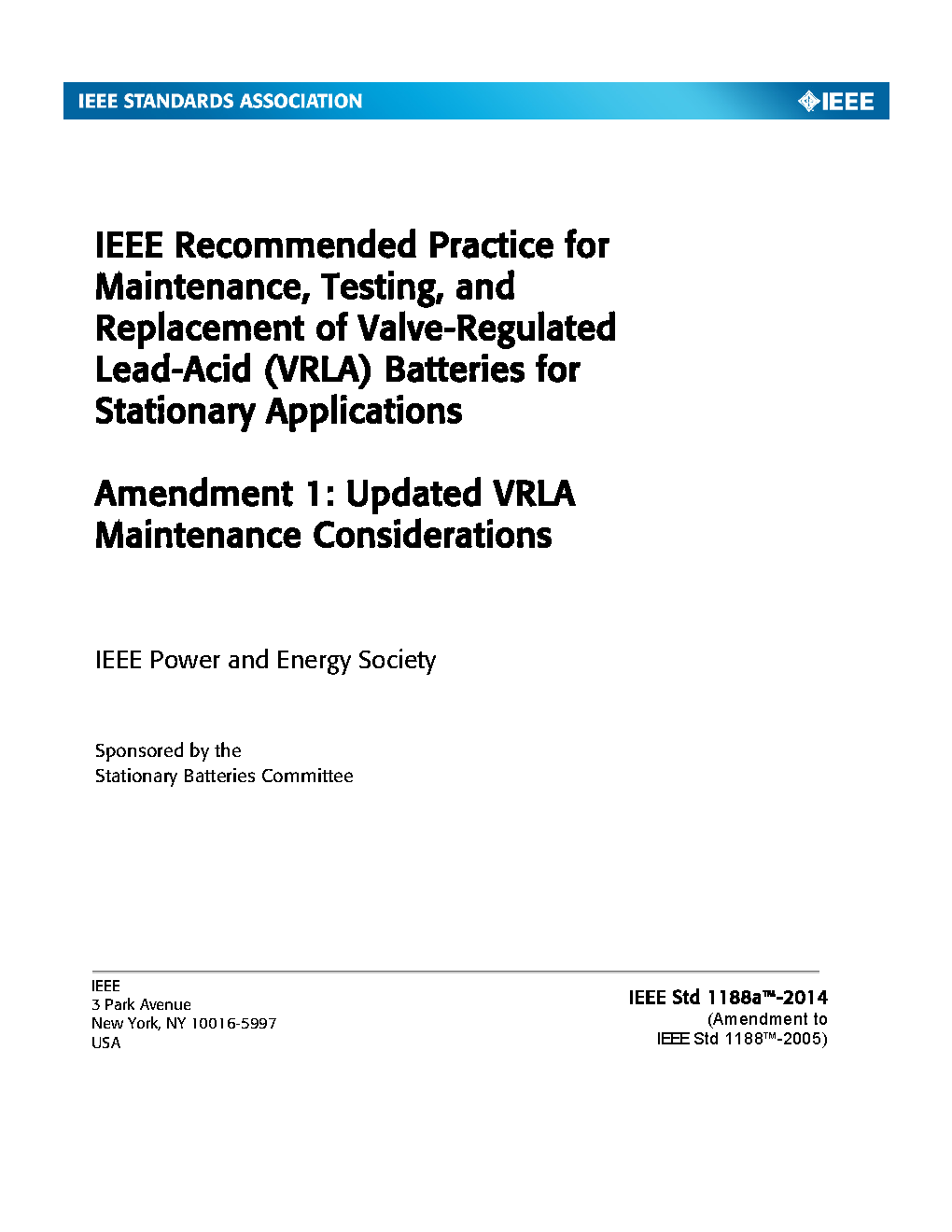 IEEE STANDARDS ASSOCIATION

IEEE

IEEE Recommended Practice for Maintenance, Testing, and Replacement of Valve-Regulated Lead-Acid (VRLA) Batteries for Stationary Applications

Amendment 1: Updated VRLA Maintenance Considerations

IEEE Power and Energy Society

Sponsored by the
Stationary Batteries Committee

IEEE
3 Park Avenue
New York, NY 10016-5997
USA

IEEE Std 1188a™-2014
(Amendment to
IEEE Std 1188™-2005)